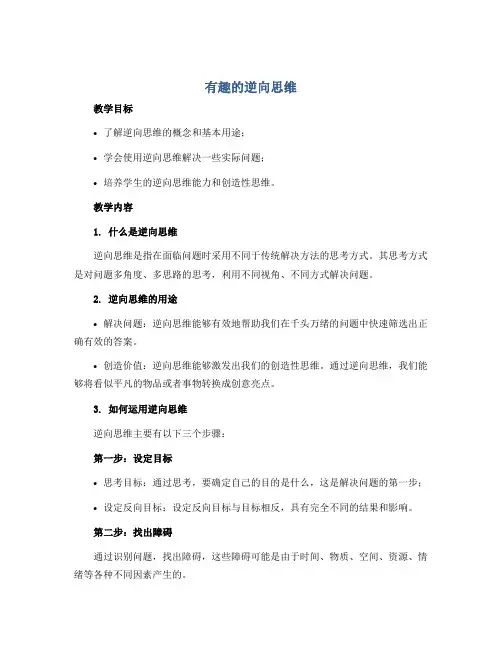 有趣的逆向思维

教学目标

• 了解逆向思维的概念和基本用途；

• 学会使用逆向思维解决一些实际问题；

• 培养学生的逆向思维能力和创造性思维。

教学内容

1. 什么是逆向思维

逆向思维是指在面临问题时采用不同于传统解决方法的思考方式。其思考方式是对问题多角度、多思路的思考，利用不同视角、不同方式解决问题。

2. 逆向思维的用途

• 解决问题：逆向思维能够有效地帮助我们在千头万绪的问题中快速筛选出正确有效的答案。

• 创造价值：逆向思维能够激发出我们的创造性思维。通过逆向思维，我们能够将看似平凡的物品或者事物转换成创意亮点。

3. 如何运用逆向思维

逆向思维主要有以下三个步骤：

第一步：设定目标

• 思考目标：通过思考，要确定自己的目的是什么，这是解决问题的第一步；

• 设定反向目标：设定反向目标与目标相反，具有完全不同的结果和影响。

第二步：找出障碍

通过识别问题，找出障碍，这些障碍可能是由于时间、物质、空间、资源、情绪等各种不同因素产生的。